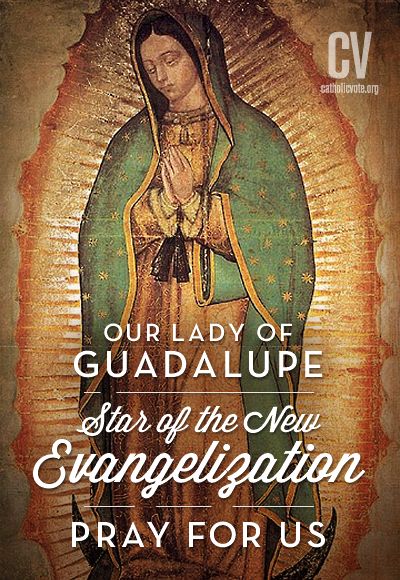 CV
catholicvote.org

OUR LADY OF
GUADALUPE

Star of the New
Evangelization

PRAY FOR US